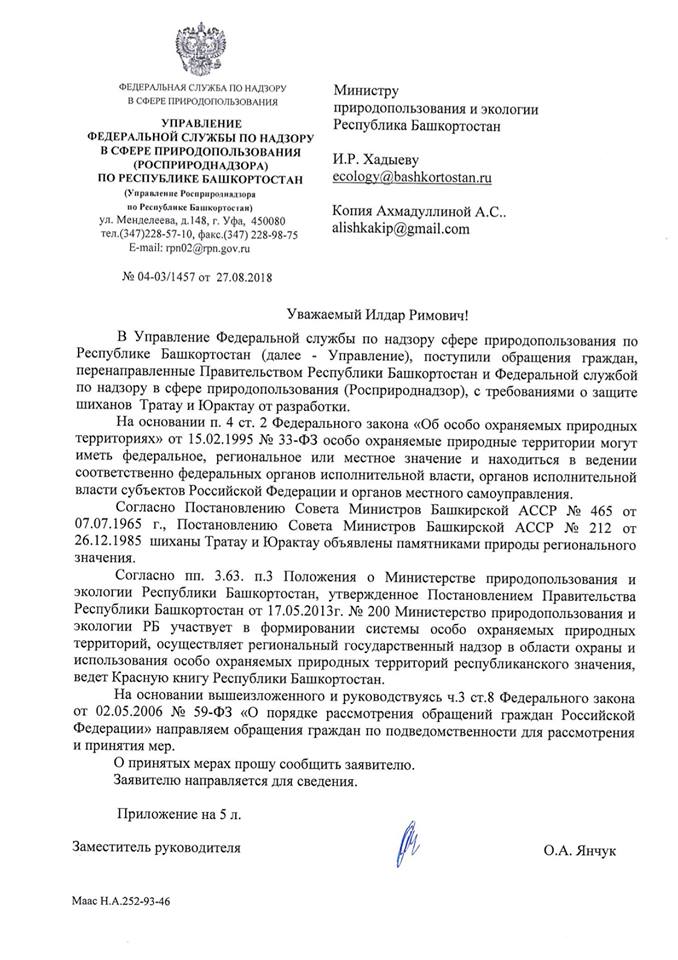 ФЕДЕРАЛЬНАЯ СЛУЖБА ПО НАДЗОРУ В СФЕРЕ ПРИРОДОПОЛЬЗОВАНИЯ

УПРАВЛЕНИЕ ФЕДЕРАЛЬНОЙ СЛУЖБЫ ПО НАДЗОРУ В СФЕРЕ ПРИРОДОПОЛЬЗОВАНИЯ (РОСПРИРОДНАДЗОРА) ПО РЕСПУБЛИКЕ БАШКОРТОСТАН

(Управление Росприроднадзора по Республике Башкортостан)

ул. Менделеева, д.148, г. Уфа, 450080
тел.(347)228-57-10, факс.(347) 228-98-75
E-mail: rpn02@rpn.gov.ru

№ 04-03/1457 от 27.08.2018

Министру природопользования и экологии Республика Башкортостан

И.Р. Хадыеву
ecology@bashkortostan.ru

Копия Ахмадуллиной А.С..
alishkakip@gmail.com

Уважаемый Илдар Римович!

В Управление Федеральной службы по надзору сфере природопользования по Республике Башкортостан (далее - Управление), поступили обращения граждан, перенаправленные Правительством Республики Башкортостан и Федеральной службой по надзору в сфере природопользования (Росприроднадзор), с требованиями о защите шиханов Тратау и Юрактау от разработки.

На основании п. 4 ст. 2 Федерального закона «Об особо охраняемых природных территориях» от 15.02.1995 № 33-ФЗ особо охраняемые природные территории могут иметь федеральное, региональное или местное значение и находиться в ведении соответственно федеральных органов исполнительной власти, органов исполнительной власти субъектов Российской Федерации и органов местного самоуправления.

Согласно Постановлению Совета Министров Башкирской АССР № 465 от 07.07.1965 г., Постановлению Совета Министров Башкирской АССР № 212 от 26.12.1985 шиханы Тратау и Юрактау объявлены памятниками природы регионального значения.

Согласно пп. 3.63. п.3 Положения о Министерстве природопользования и экологии Республики Башкортостан, утвержденное Постановлением Правительства Республики Башкортостан от 17.05.2013г. № 200 Министерство природопользования и экологии РБ участвует в формировании системы особо охраняемых природных территорий, осуществляет региональный государственный надзор в области охраны и использования особо охраняемых природных территорий республиканского значения, ведет Красную книгу Республики Башкортостан.

На основании вышеизложенного и руководствуясь ч.3 ст.8 Федерального закона от 02.05.2006 № 59-ФЗ «О порядке рассмотрения обращений граждан Российской Федерации» направляем обращения граждан по подведомственности для рассмотрения и принятия мер.

О принятых мерах прошу сообщить заявителю.

Заявителю направляется для сведения.

Приложение на 5 л.

Заместитель руководителя

О.А. Янчук

Маас Н.А.252-93-46